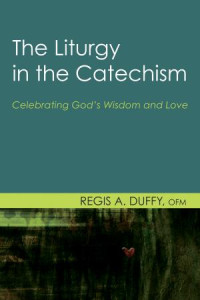 The Liturgy in the Catechism

Celebrating God's Wisdom and Love

REGIS A. DUFFY, OFM